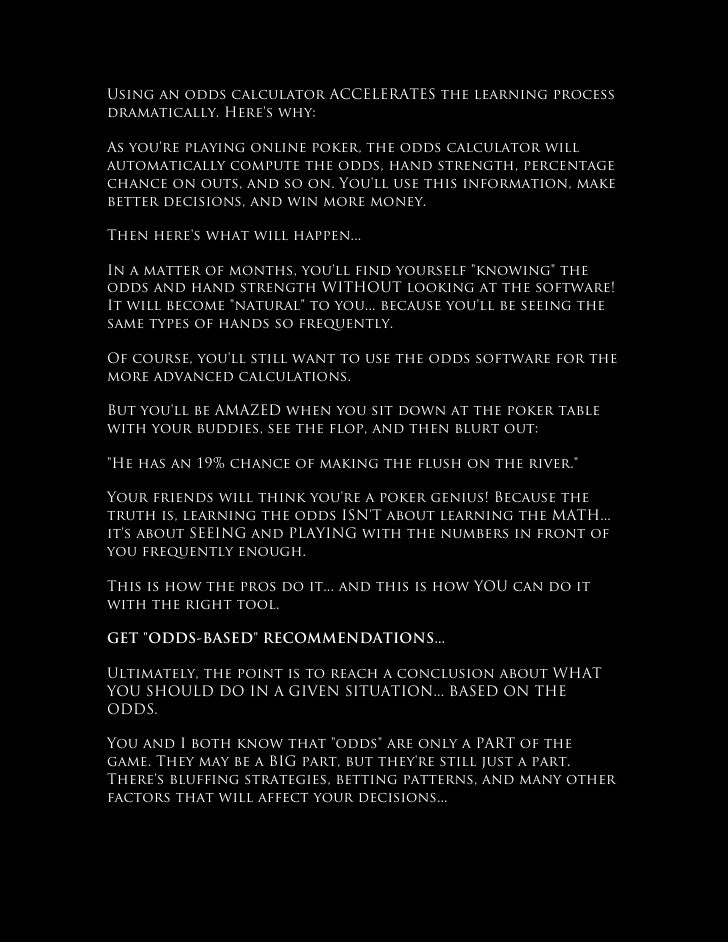 Using an odds calculator ACCELERATES the learning process dramatically. Here's why:

As you're playing online poker, the odds calculator will automatically compute the odds, hand strength, percentage chance on outs, and so on. You'll use this information, make better decisions, and win more money.

Then here's what will happen...

In a matter of months, you'll find yourself "knowing" the odds and hand strength WITHOUT looking at the software! It will become "natural" to you... because you'll be seeing the same types of hands so frequently.

Of course, you'll still want to use the odds software for the more advanced calculations.

But you'll be AMAZED when you sit down at the poker table with your buddies, see the flop, and then blurt out:

"He has an 19% chance of making the flush on the river."

Your friends will think you're a poker genius! Because the truth is, learning the odds ISN'T about learning the MATH... it's about SEEING and PLAYING with the numbers in front of you frequently enough.

This is how the pros do it... and this is how YOU can do it with the right tool.

GET "ODDS-BASED" RECOMMENDATIONS...

Ultimately, the point is to reach a conclusion about WHAT YOU SHOULD DO IN A GIVEN SITUATION... BASED ON THE ODDS.

You and I both know that "odds" are only a PART of the game. They may be a BIG part, but they're still just a part. There's bluffing strategies, betting patterns, and many other factors that will affect your decisions...